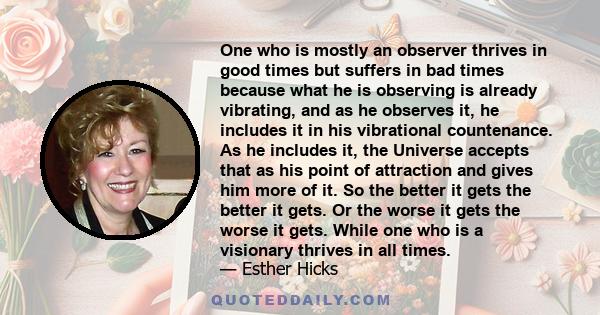 One who is mostly an observer thrives in good times but suffers in bad times because what he is observing is already vibrating, and as he observes it, he includes it in his vibrational countenance. As he includes it, the Universe accepts that as his point of attraction and gives him more of it. So the better it gets the better it gets. Or the worse it gets the worse it gets. While one who is a visionary thrives in all times.
— Esther Hicks

QUOTEDDAILY.COM